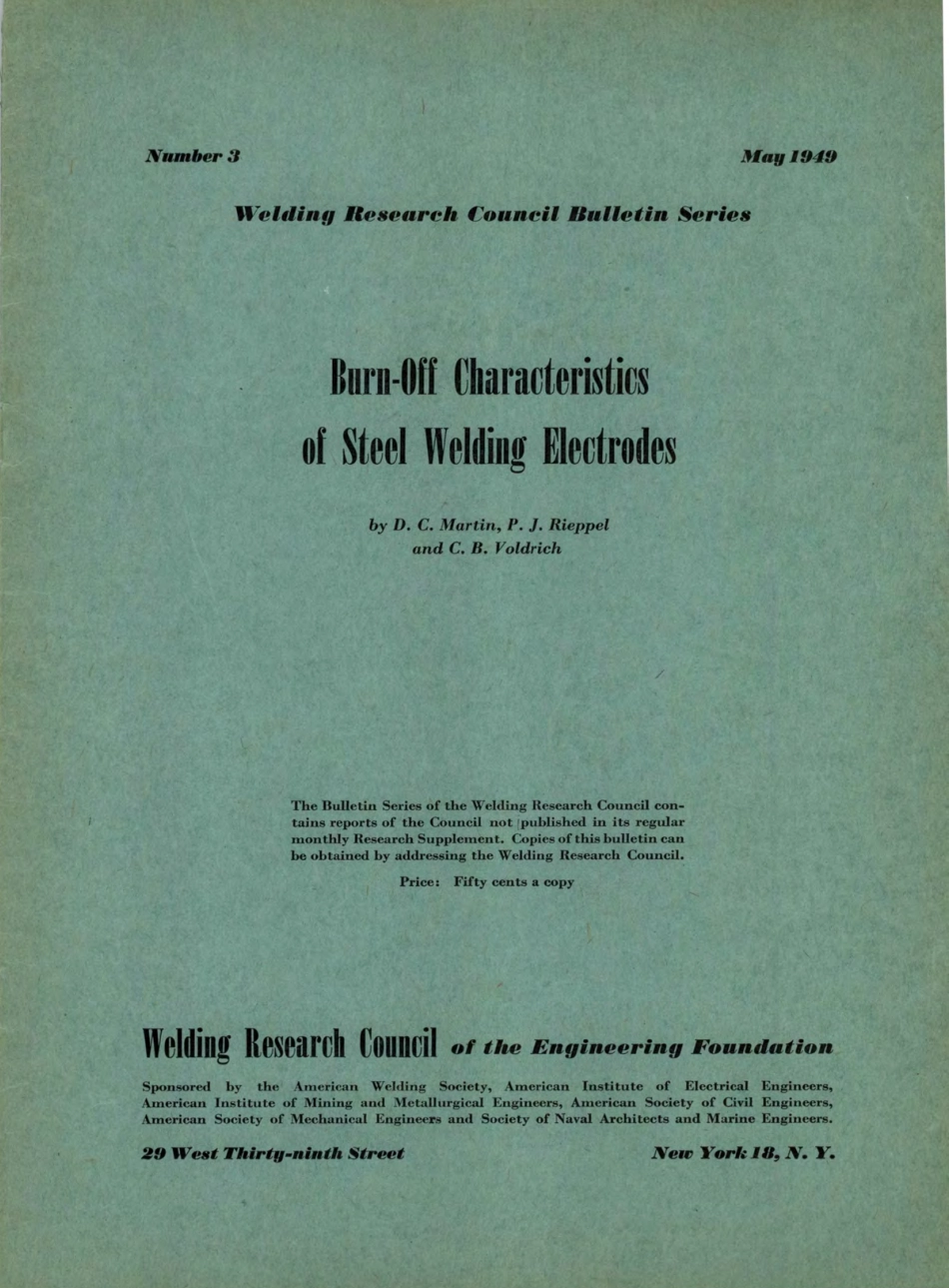 Number 3

May 1949

Welding Research Council Bulletin Series

Burn-Off Characteristics of Steel Welding Electrodes

by D. C. Martin, P. J. Rieppel and C. B. Voldrich

The Bulletin Series of the Welding Research Council contains reports of the Council not published in its regular monthly Research Supplement. Copies of this bulletin can be obtained by addressing the Welding Research Council.

Price: Fifty cents a copy

Welding Research Council of the Engineering Foundation

Sponsored by the American Welding Society, American Institute of Electrical Engineers, American Institute of Mining and Metallurgical Engineers, American Society of Civil Engineers, American Society of Mechanical Engineers and Society of Naval Architects and Marine Engineers.

29 West Thirty-ninth Street

New York 18, N. Y.